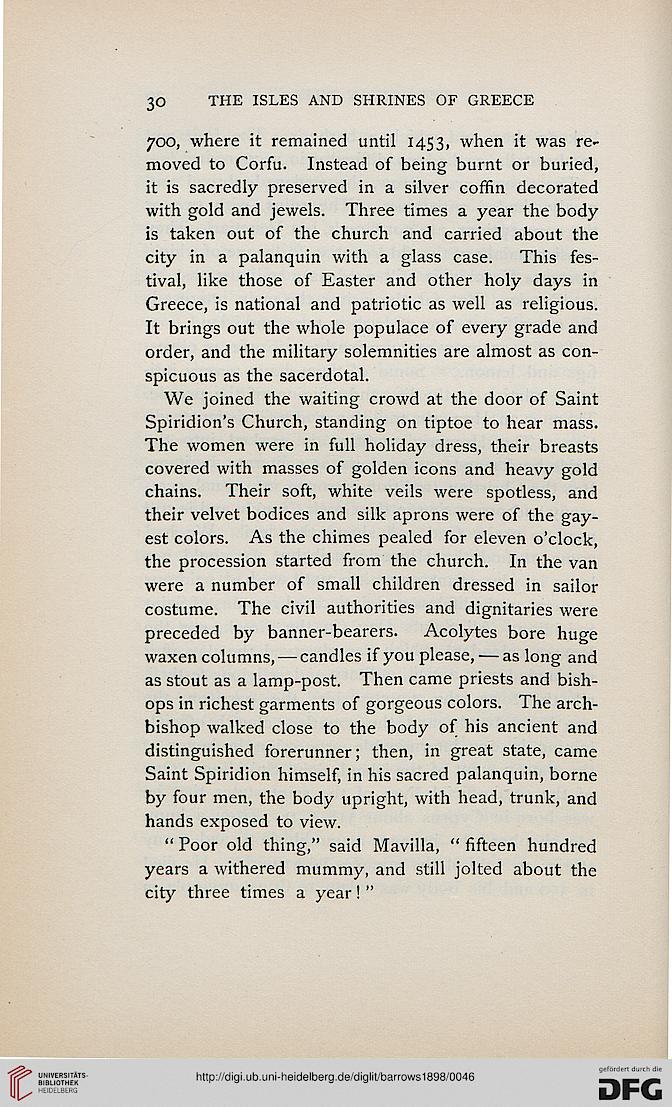 30 THE ISLES AND SHRINES OF GREECE

700, where it remained until 1453, when it was removed to Corfu. Instead of being burnt or buried, it is sacredly preserved in a silver coffin decorated with gold and jewels. Three times a year the body is taken out of the church and carried about the city in a palanquin with a glass case. This festival, like those of Easter and other holy days in Greece, is national and patriotic as well as religious. It brings out the whole populace of every grade and order, and the military solemnities are almost as conspicuous as the sacerdotal.

We joined the waiting crowd at the door of Saint Spiridion's Church, standing on tiptoe to hear mass. The women were in full holiday dress, their breasts covered with masses of golden icons and heavy gold chains. Their soft, white veils were spotless, and their velvet bodices and silk aprons were of the gayest colors. As the chimes pealed for eleven o'clock, the procession started from the church. In the van were a number of small children dressed in sailor costume. The civil authorities and dignitaries were preceded by banner-bearers. Acolytes bore huge waxen columns, — candles if you please, — as long and as stout as a lamp-post. Then came priests and bishops in richest garments of gorgeous colors. The archbishop walked close to the body of his ancient and distinguished forerunner; then, in great state, came Saint Spiridion himself, in his sacred palanquin, borne by four men, the body upright, with head, trunk, and hands exposed to view.

"Poor old thing," said Mavilla, "fifteen hundred years a withered mummy, and still jolted about the city three times a year!"

UNIVERSITÄTS-BIBLIOTHEK HEIDELBERG

http://digi.ub.uni-heidelberg.de/diglit/barrows1898/0046

gefördert durch die DFG